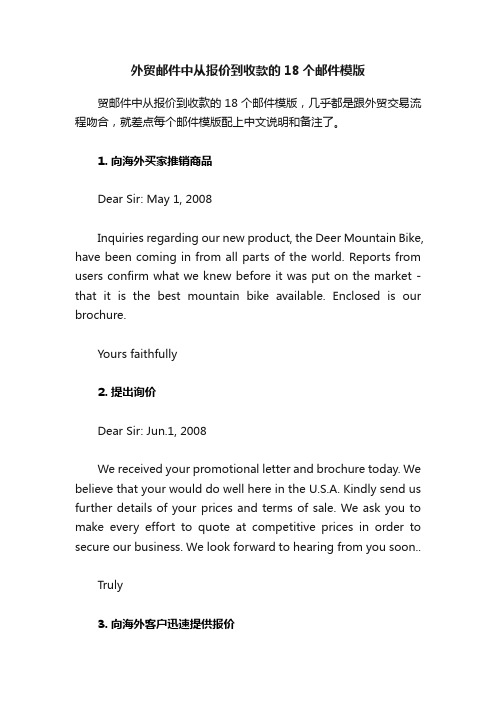 外贸邮件中从报价到收款的 18 个邮件模版

贸邮件中从报价到收款的 18 个邮件模版，几乎都是跟外贸交易流程吻合，就差点每个邮件模版配上中文说明和备注了。

1. 向海外买家推销商品

Dear Sir: May 1, 2008

Inquiries regarding our new product, the Deer Mountain Bike, have been coming in from all parts of the world. Reports from users confirm what we knew before it was put on the market - that it is the best mountain bike available. Enclosed is our brochure.

Yours faithfully

2. 提出询价

Dear Sir: Jun.1, 2008

We received your promotional letter and brochure today. We believe that your would do well here in the U.S.A. Kindly send us further details of your prices and terms of sale. We ask you to make every effort to quote at competitive prices in order to secure our business. We look forward to hearing from you soon..

Truly

3. 向海外客户迅速提供报价